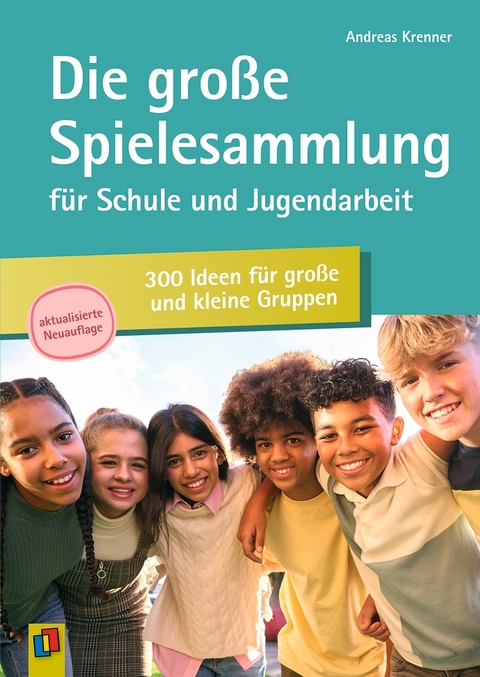 Andreas Krenner

Die große Spielesammlung

für Schule und Jugendarbeit

300 Ideen für große und kleine Gruppen

aktualisierte Neuauflage